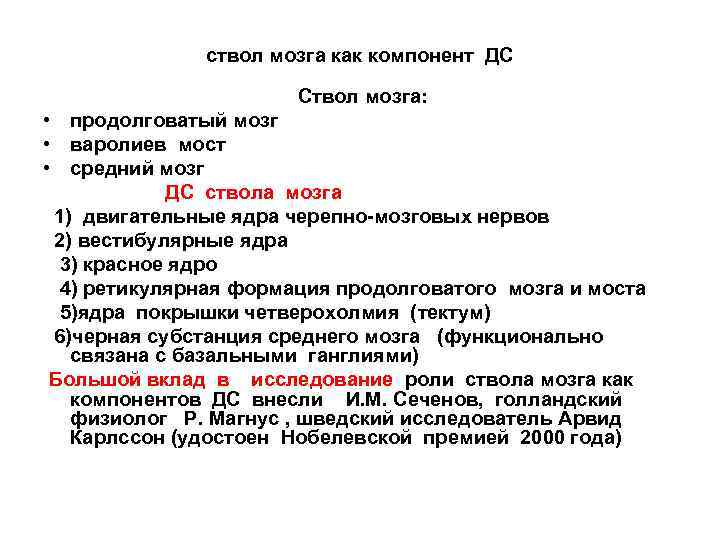 ствол мозга как компонент ДС

Ствол мозга:

• продолговатый мозг
• варолиев мост
• средний мозг

ДС ствола мозга

1) двигательные ядра черепно-мозговых нервов
2) вестибулярные ядра
3) красное ядро
4) ретикулярная формация продолговатого мозга и моста
5)ядра покрышки четверохолмия (тектум)
6)черная субстанция среднего мозга (функционально связана с базальными ганглиями)

Большой вклад в исследование роли ствола мозга как компонентов ДС внесли И.М. Сеченов, голландский физиолог Р. Магнус , шведский исследователь Арвид Карлссон (удостоен Нобелевской премией 2000 года)